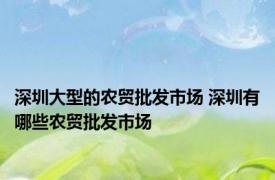 深圳大型的农贸批发市场 深圳有哪些农贸批发市场